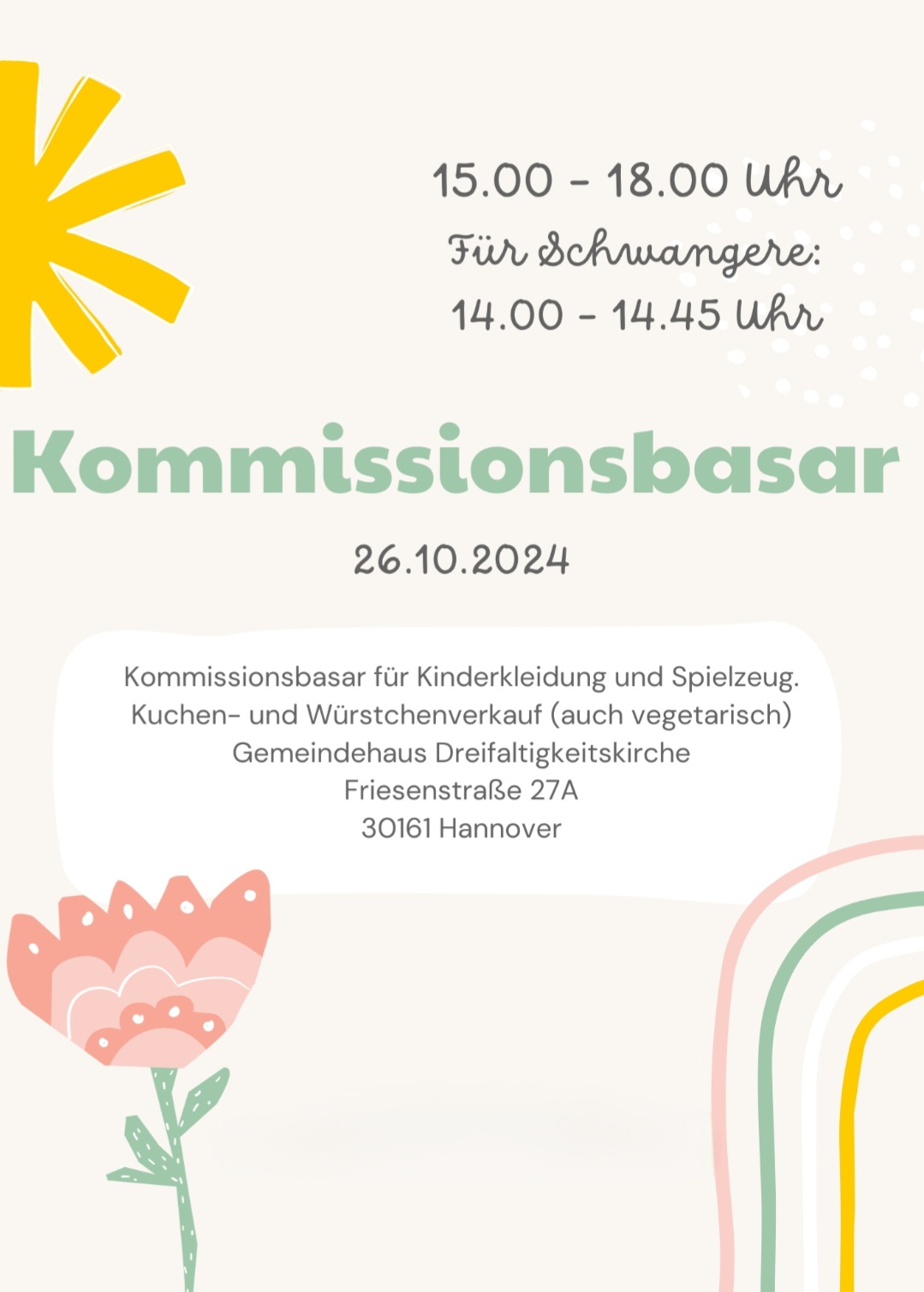 15.00 - 18.00 Uhr
Für Schwangere:
14.00 - 14.45 Uhr

Kommissionsbasar

26.10.2024

Kommissionsbasar für Kinderkleidung und Spielzeug.
Kuchen- und Würstchenverkauf (auch vegetarisch)
Gemeindehaus Dreifaltigkeitskirche
Friesenstraße 27A
30161 Hannover